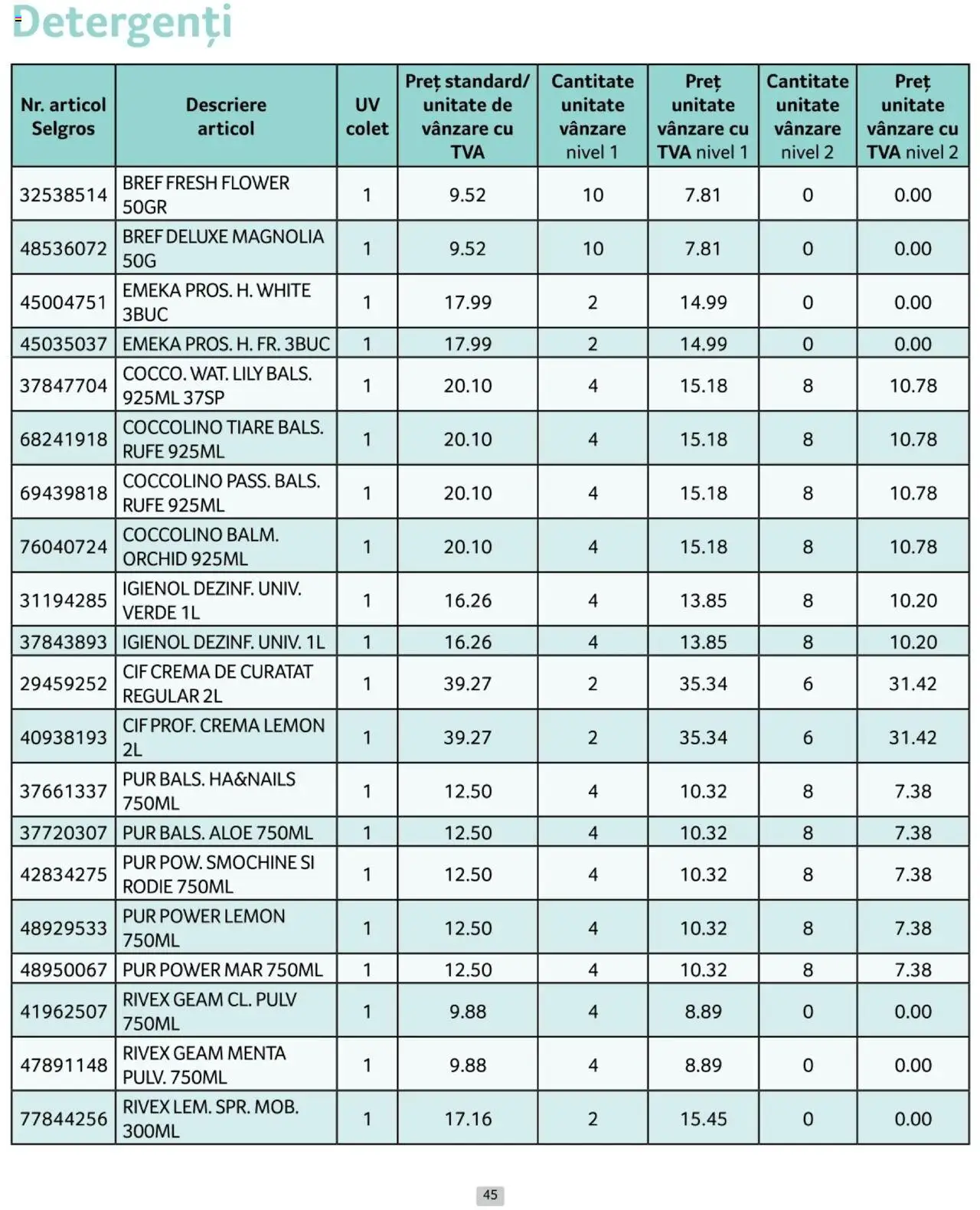 Detergenți

| Nr. articol Selgros | Descriere articol | UV colet | Preț standard/ unitate de vânzare cu TVA | Cantitate unitate vânzare nivel 1 | Preț unitate vânzare cu TVA nivel 1 | Cantitate unitate vânzare nivel 2 | Preț unitate vânzare cu TVA nivel 2 |
|---|---|---|---|---|---|---|---|
| 32538514 | BREF FRESH FLOWER 50GR | 1 | 9.52 | 10 | 7.81 | 0 | 0.00 |
| 48536072 | BREF DELUXE MAGNOLIA 50G | 1 | 9.52 | 10 | 7.81 | 0 | 0.00 |
| 45004751 | EMEKA PROS. H. WHITE 3BUC | 1 | 17.99 | 2 | 14.99 | 0 | 0.00 |
| 45035037 | EMEKA PROS. H. FR. 3BUC | 1 | 17.99 | 2 | 14.99 | 0 | 0.00 |
| 37847704 | COCCO. WAT. LILY BALS. 925ML 37SP | 1 | 20.10 | 4 | 15.18 | 8 | 10.78 |
| 68241918 | COCCOLINO TIARE BALS. RUFE 925ML | 1 | 20.10 | 4 | 15.18 | 8 | 10.78 |
| 69439818 | COCCOLINO PASS. BALS. RUFE 925ML | 1 | 20.10 | 4 | 15.18 | 8 | 10.78 |
| 76040724 | COCCOLINO BALM. ORCHID 925ML | 1 | 20.10 | 4 | 15.18 | 8 | 10.78 |
| 31194285 | IGIENOL DEZINF. UNIV. VERDE 1L | 1 | 16.26 | 4 | 13.85 | 8 | 10.20 |
| 37843893 | IGIENOL DEZINF. UNIV. 1L | 1 | 16.26 | 4 | 13.85 | 8 | 10.20 |
| 29459252 | CIF CREMA DE CURATAT REGULAR 2L | 1 | 39.27 | 2 | 35.34 | 6 | 31.42 |
| 40938193 | CIF PROF. CREMA LEMON 2L | 1 | 39.27 | 2 | 35.34 | 6 | 31.42 |
| 37661337 | PUR BALS. HA&NAILS 750ML | 1 | 12.50 | 4 | 10.32 | 8 | 7.38 |
| 37720307 | PUR BALS. ALOE 750ML | 1 | 12.50 | 4 | 10.32 | 8 | 7.38 |
| 42834275 | PUR POW. SMOCHINE SI RODIE 750ML | 1 | 12.50 | 4 | 10.32 | 8 | 7.38 |
| 48929533 | PUR POWER LEMON 750ML | 1 | 12.50 | 4 | 10.32 | 8 | 7.38 |
| 48950067 | PUR POWER MAR 750ML | 1 | 12.50 | 4 | 10.32 | 8 | 7.38 |
| 41962507 | RIVEX GEAM CL. PULV 750ML | 1 | 9.88 | 4 | 8.89 | 0 | 0.00 |
| 47891148 | RIVEX GEAM MENTA PULV. 750ML | 1 | 9.88 | 4 | 8.89 | 0 | 0.00 |
| 77844256 | RIVEX LEM. SPR. MOB. 300ML | 1 | 17.16 | 2 | 15.45 | 0 | 0.00 |

45